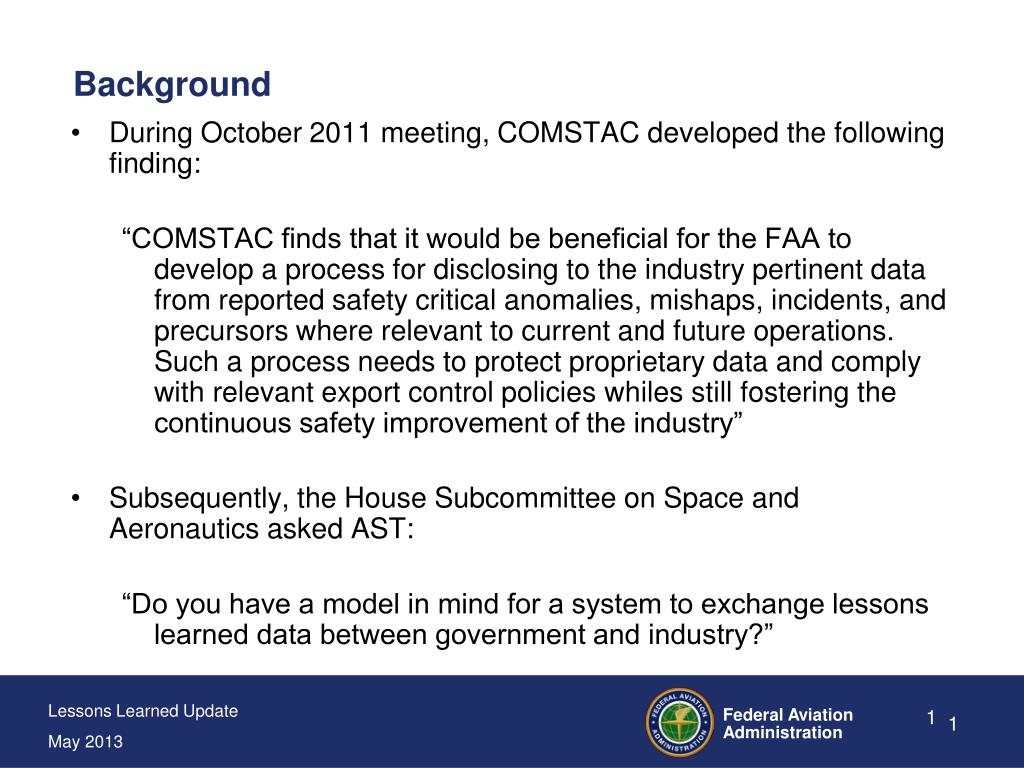 Background

• During October 2011 meeting, COMSTAC developed the following finding:

“COMSTAC finds that it would be beneficial for the FAA to develop a process for disclosing to the industry pertinent data from reported safety critical anomalies, mishaps, incidents, and precursors where relevant to current and future operations. Such a process needs to protect proprietary data and comply with relevant export control policies whiles still fostering the continuous safety improvement of the industry”

• Subsequently, the House Subcommittee on Space and Aeronautics asked AST:

“Do you have a model in mind for a system to exchange lessons learned data between government and industry?”

Lessons Learned Update

May 2013

FEDERAL AVIATION ADMINISTRATION

Federal Aviation Administration

1

1